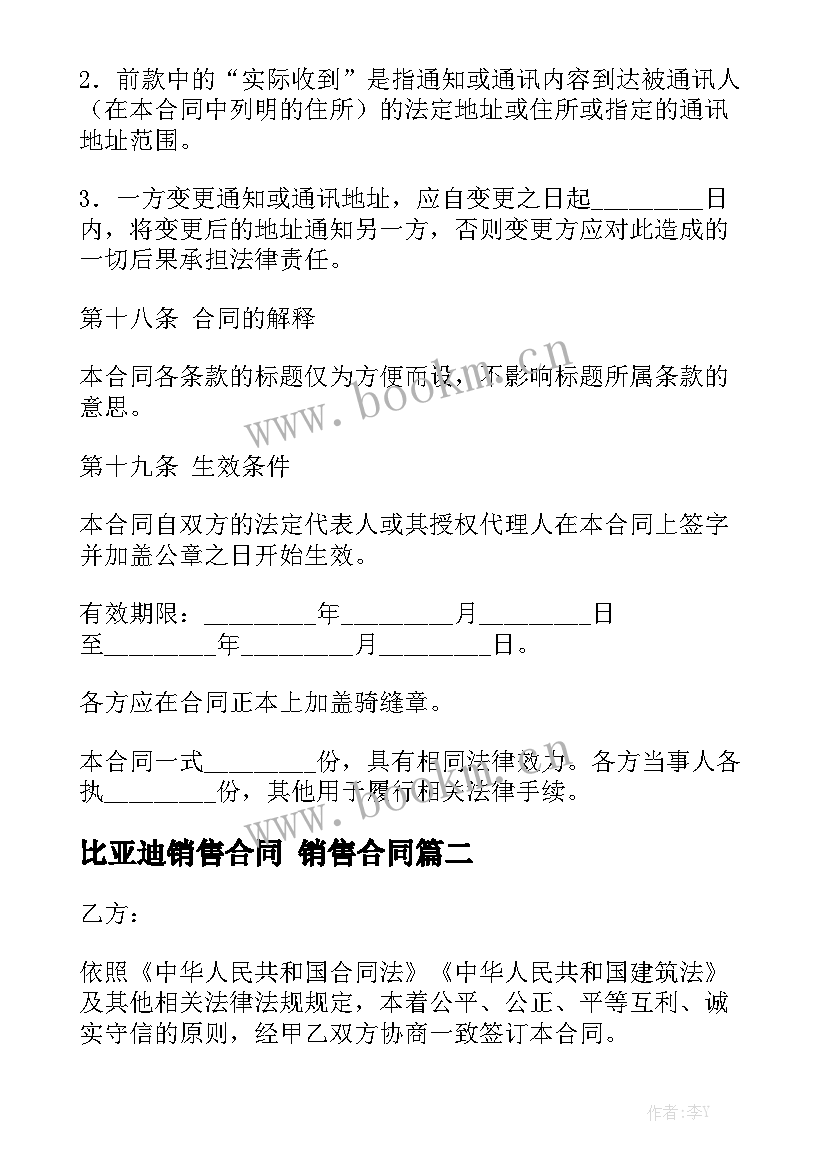 2．前款中的“实际收到”是指通知或通讯内容到达被通讯人（在本合同中列明的住所）的法定地址或住所或指定的通讯地址范围。

3．一方变更通知或通讯地址，应自变更之日起________日内，将变更后的地址通知另一方，否则变更方应对此造成的一切后果承担法律责任。

第十八条 合同的解释

本合同各条款的标题仅为方便而设，不影响标题所属条款的意思。

第十九条 生效条件

本合同自双方的法定代表人或其授权代理人在本合同上签字并加盖公章之日开始生效。

有效期限：________年________月________日至________年________月________日。

各方应在合同正本上加盖骑缝章。

本合同一式________份，具有相同法律效力。各方当事人各执________份，其他用于履行相关法律手续。

比亚迪销售合同 销售合同篇二

乙方：

依照《中华人民共和国合同法》《中华人民共和国建筑法》及其他相关法律法规规定，本着公平、公正、平等互利、诚实守信的原则，经甲乙双方协商一致签订本合同。

www.bookm.cn

www.bookm.cn

作者：李Y